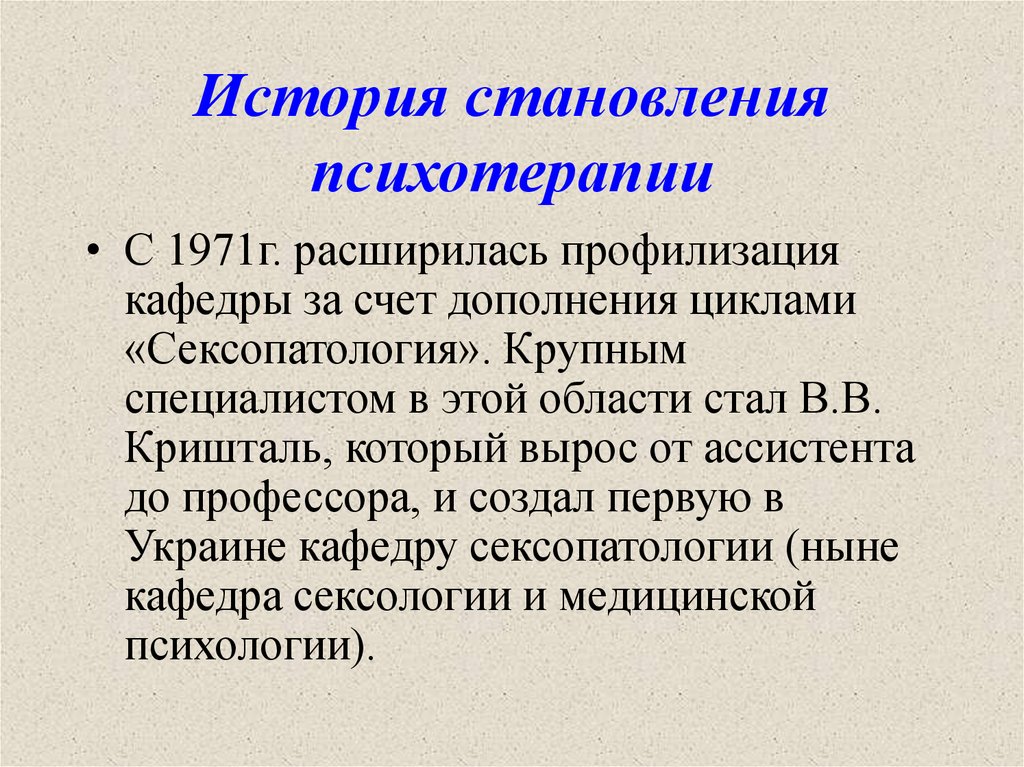 История становления психотерапии

• С 1971г. расширилась профилизация кафедры за счет дополнения циклами «Сексопатология». Крупным специалистом в этой области стал В.В. Кришталь, который вырос от ассистента до профессора, и создал первую в Украине кафедру сексопатологии (ныне кафедра сексологии и медицинской психологии).